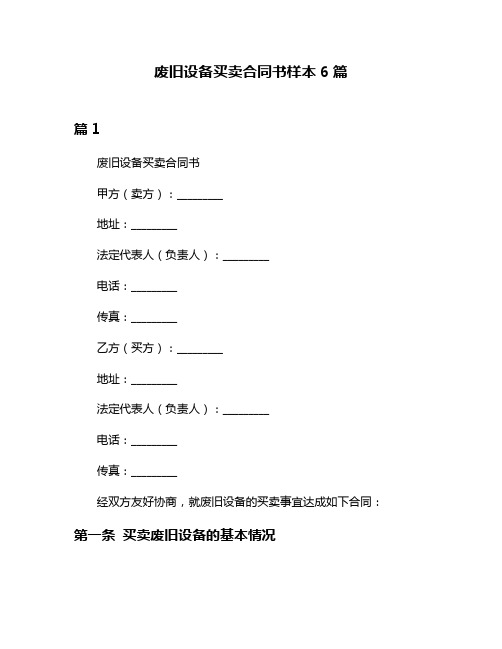 废旧设备买卖合同书样本 6 篇

篇 1

废旧设备买卖合同书

甲方（卖方）：________

地址：________

法定代表人（负责人）：________

电话：________

传真：________

乙方（买方）：________

地址：________

法定代表人（负责人）：________

电话：________

传真：________

经双方友好协商，就废旧设备的买卖事宜达成如下合同：

第一条 买卖废旧设备的基本情况